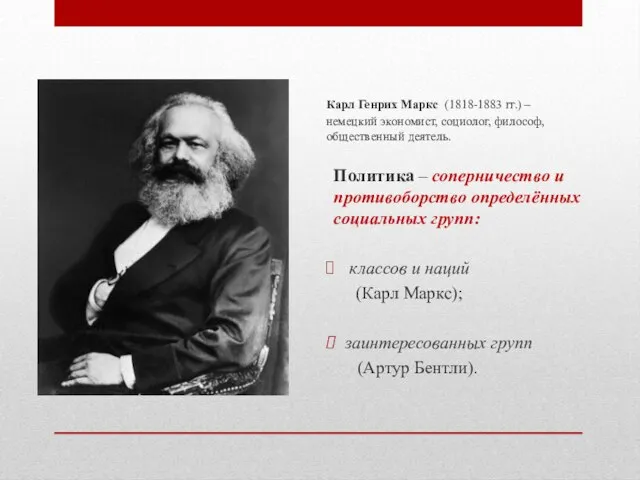 Карл Генрих Маркс (1818-1883 гг.) – немецкий экономист, социолог, философ, общественный деятель.

Политика – соперничество и противоборство определённых социальных групп:

классов и наций (Карл Маркс);

заинтересованных групп (Артур Бентли).